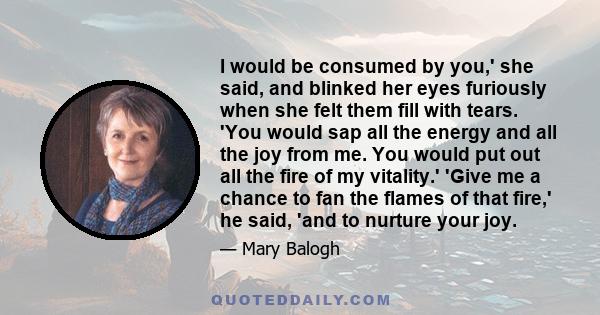 I would be consumed by you,' she said, and blinked her eyes furiously when she felt them fill with tears. 'You would sap all the energy and all the joy from me. You would put out all the fire of my vitality.' 'Give me a chance to fan the flames of that fire,' he said, 'and to nurture your joy.

— Mary Balogh

QUOTEDDAILY.COM